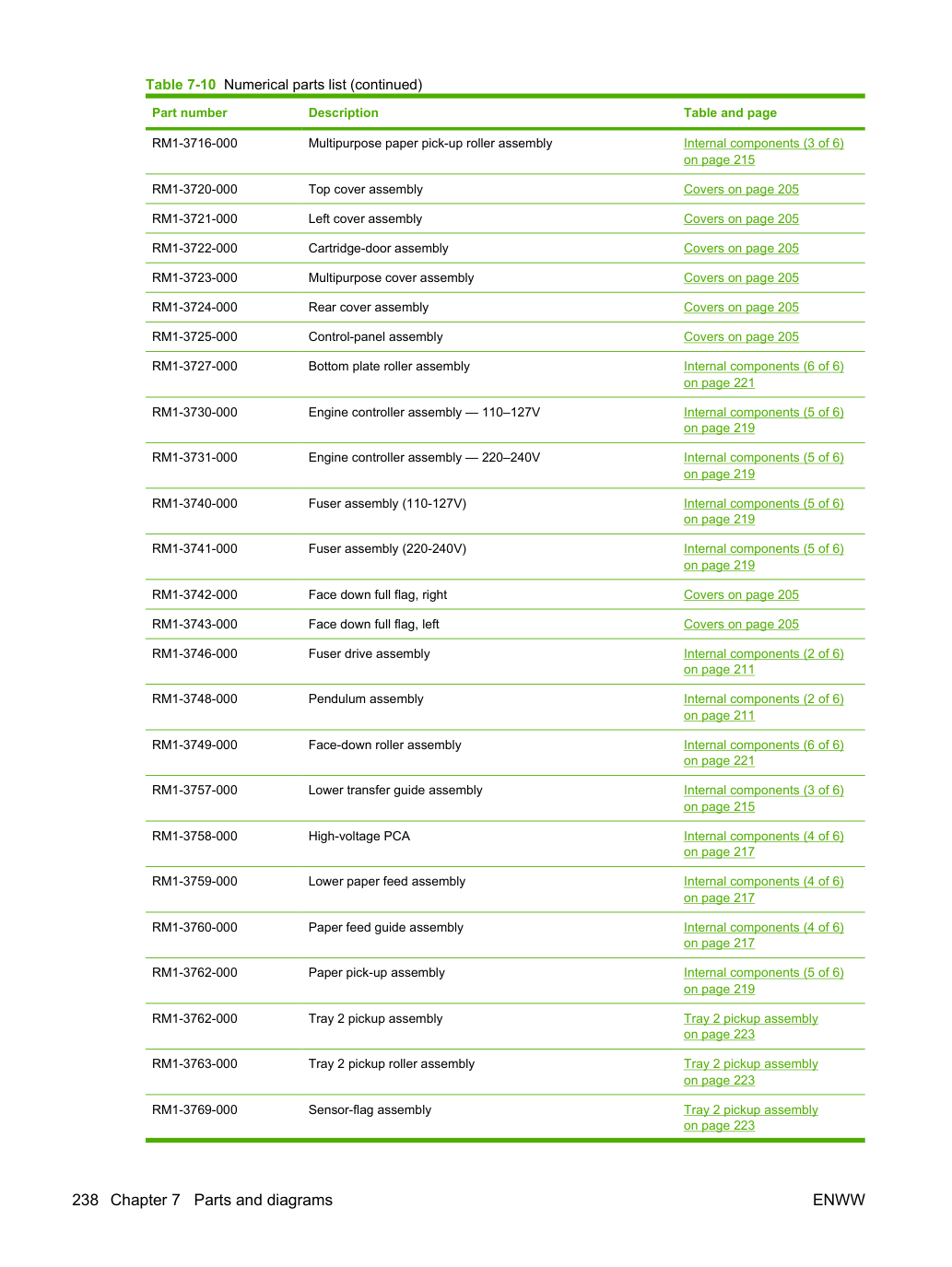 Table 7-10 Numerical parts list (continued)

| Part number | Description | Table and page |
|---|---|---|
| RM1-3716-000 | Multipurpose paper pick-up roller assembly | Internal components (3 of 6) on page 215 |
| RM1-3720-000 | Top cover assembly | Covers on page 205 |
| RM1-3721-000 | Left cover assembly | Covers on page 205 |
| RM1-3722-000 | Cartridge-door assembly | Covers on page 205 |
| RM1-3723-000 | Multipurpose cover assembly | Covers on page 205 |
| RM1-3724-000 | Rear cover assembly | Covers on page 205 |
| RM1-3725-000 | Control-panel assembly | Covers on page 205 |
| RM1-3727-000 | Bottom plate roller assembly | Internal components (6 of 6) on page 221 |
| RM1-3730-000 | Engine controller assembly — 110–127V | Internal components (5 of 6) on page 219 |
| RM1-3731-000 | Engine controller assembly — 220–240V | Internal components (5 of 6) on page 219 |
| RM1-3740-000 | Fuser assembly (110-127V) | Internal components (5 of 6) on page 219 |
| RM1-3741-000 | Fuser assembly (220-240V) | Internal components (5 of 6) on page 219 |
| RM1-3742-000 | Face down full flag, right | Covers on page 205 |
| RM1-3743-000 | Face down full flag, left | Covers on page 205 |
| RM1-3746-000 | Fuser drive assembly | Internal components (2 of 6) on page 211 |
| RM1-3748-000 | Pendulum assembly | Internal components (2 of 6) on page 211 |
| RM1-3749-000 | Face-down roller assembly | Internal components (6 of 6) on page 221 |
| RM1-3757-000 | Lower transfer guide assembly | Internal components (3 of 6) on page 215 |
| RM1-3758-000 | High-voltage PCA | Internal components (4 of 6) on page 217 |
| RM1-3759-000 | Lower paper feed assembly | Internal components (4 of 6) on page 217 |
| RM1-3760-000 | Paper feed guide assembly | Internal components (4 of 6) on page 217 |
| RM1-3762-000 | Paper pick-up assembly | Internal components (5 of 6) on page 219 |
| RM1-3762-000 | Tray 2 pickup assembly | Tray 2 pickup assembly on page 223 |
| RM1-3763-000 | Tray 2 pickup roller assembly | Tray 2 pickup assembly on page 223 |
| RM1-3769-000 | Sensor-flag assembly | Tray 2 pickup assembly on page 223 |

238 Chapter 7 Parts and diagrams

ENWW